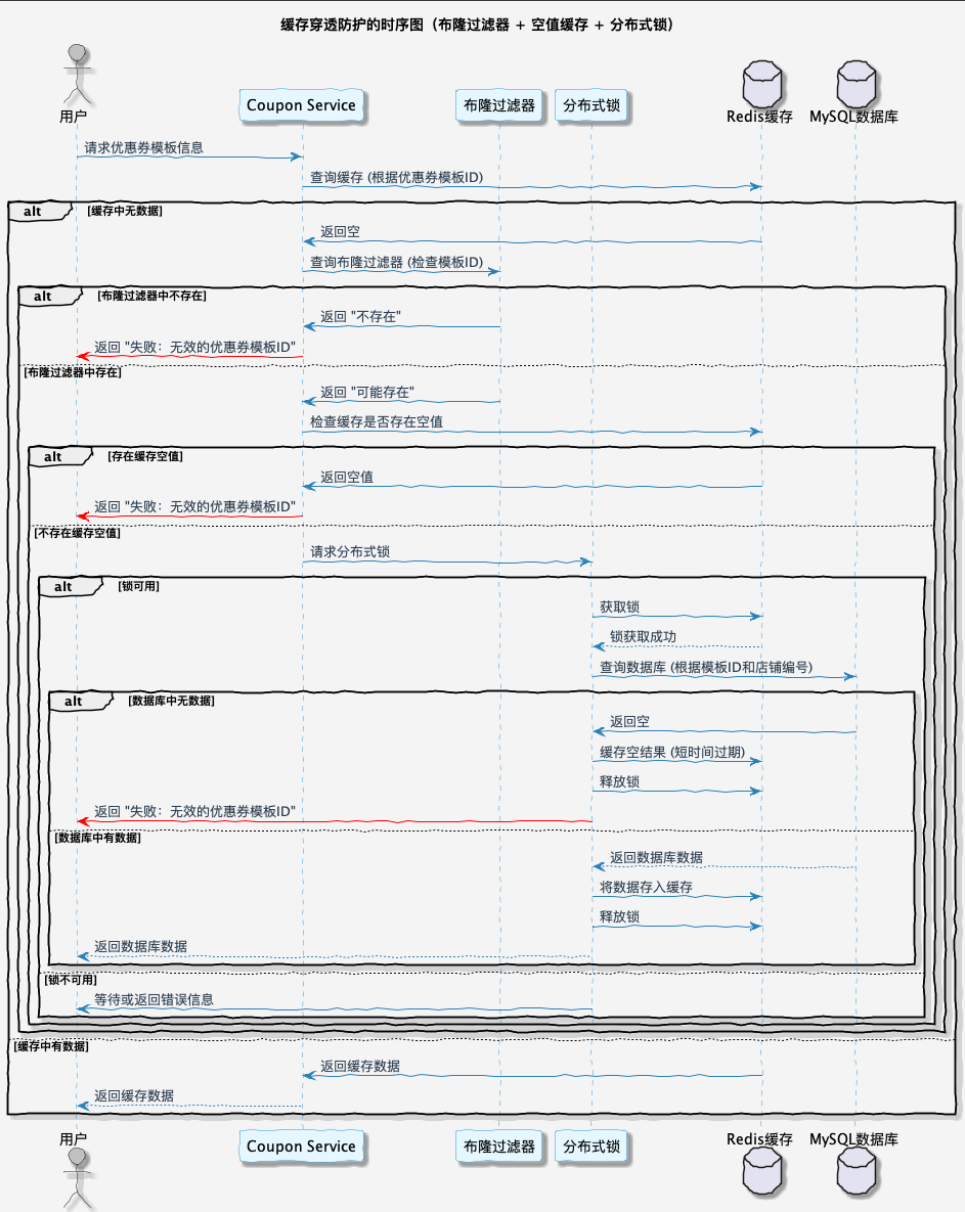 缓存穿透防护的时序图（布隆过滤器 + 空值缓存 + 分布式锁）

用户
Coupon Service
布隆过滤器
分布式锁
Redis缓存
MySQL数据库

请求优惠券模板信息
查询缓存 (根据优惠券模板ID)

alt [缓存中无数据]
返回空
查询布隆过滤器 (检查模板ID)

alt [布隆过滤器中不存在]
返回 "不存在"
返回 "失败：无效的优惠券模板ID"

[布隆过滤器中存在]
返回 "可能存在"
检查缓存是否存在空值

alt [存在缓存空值]
返回空值
返回 "失败：无效的优惠券模板ID"

[不存在缓存空值]
请求分布式锁

alt [锁可用]
获取锁
锁获取成功
查询数据库 (根据模板ID和店铺编号)

alt [数据库中无数据]
返回空
缓存空结果 (短时间过期)
释放锁
返回 "失败：无效的优惠券模板ID"

[数据库中有数据]
返回数据库数据
将数据存入缓存
释放锁
返回数据库数据

[锁不可用]
等待或返回错误信息

[缓存中有数据]
返回缓存数据
返回缓存数据

用户
Coupon Service
布隆过滤器
分布式锁
Redis缓存
MySQL数据库